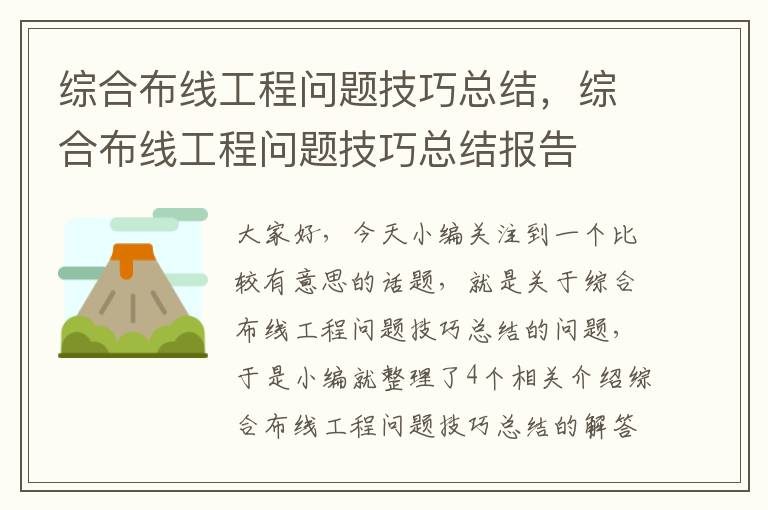 综合布线工程问题技巧总结，综合布线工程问题技巧总结报告

大家好，今天小编关注到一个比较有意思的话题，就是关于综合布线工程问题技巧总结的问题，于是小编就整理了4个相关介绍综合布线工程问题技巧总结的解答